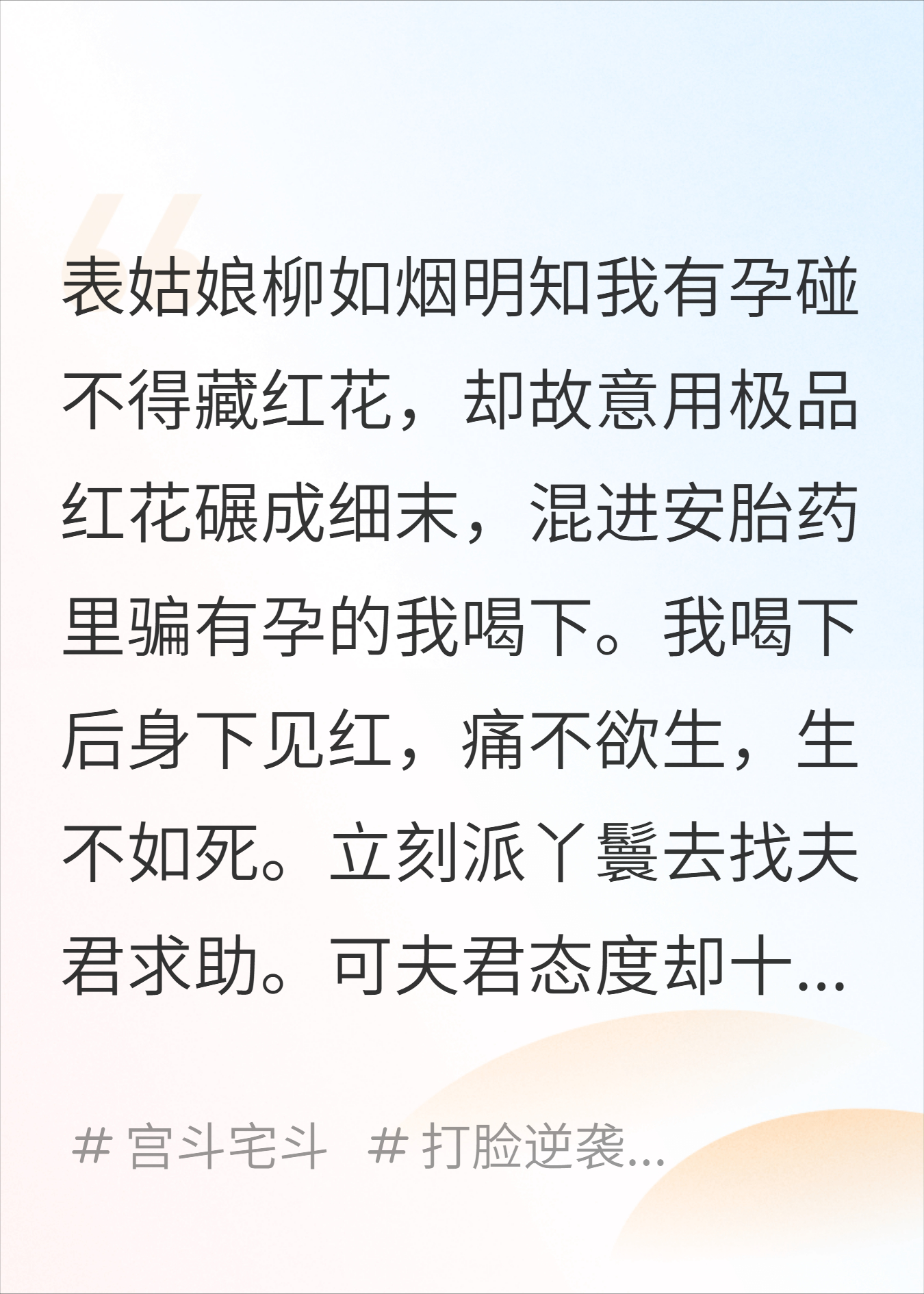 表姑娘柳如烟明知我有孕碰不得藏红花，却故意用极品红花碾成细末，混进安胎药里骗有孕的我喝下。我喝下后身下见红，痛不欲生，生不如死。立刻派丫鬟去找夫君求助。可夫君态度却十...

# 宫斗宅斗 # 打脸逆袭...